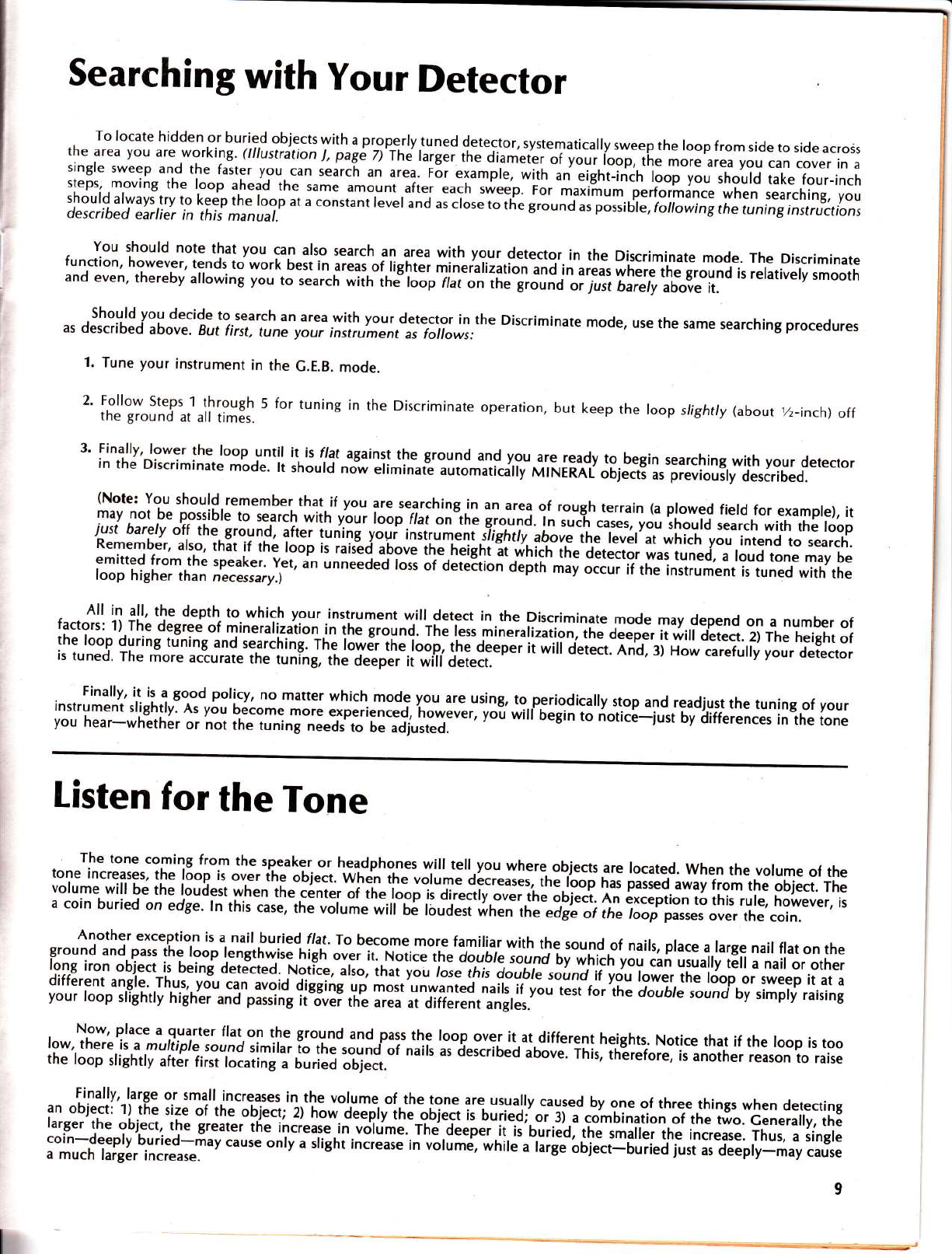 Searching with Your Detector

To locate hidden or buried objects with a properly tuned detector, systematically sweep the loop from side to side across the area you are working. (Illustration J, page 7) The larger the diameter of your loop, the more area you can cover in a single sweep and the faster you can search an area. For example, with an eight-inch loop you should take four-inch steps, moving the loop ahead the same amount after each sweep. For maximum performance when searching, you should always try to keep the loop at a constant level and as close to the ground as possible, following the tuning instructions described earlier in this manual.

You should note that you can also search an area with your detector in the Discriminate mode. The Discriminate function, however, tends to work best in areas of lighter mineralization and in areas where the ground is relatively smooth and even, thereby allowing you to search with the loop flat on the ground or just barely above it.

Should you decide to search an area with your detector in the Discriminate mode, use the same searching procedures as described above. But first, tune your instrument as follows:

1. Tune your instrument in the G.E.B. mode.

2. Follow Steps 1 through 5 for tuning in the Discriminate operation, but keep the loop slightly (about ½-inch) off the ground at all times.

3. Finally, lower the loop until it is flat against the ground and you are ready to begin searching with your detector in the Discriminate mode. It should now eliminate automatically MINERAL objects as previously described.

(Note: You should remember that if you are searching in an area of rough terrain (a plowed field for example), it may not be possible to search with your loop flat on the ground. In such cases, you should search with the loop just barely off the ground, after tuning your instrument slightly above the level at which you intend to search. Remember, also, that if the loop is raised above the height at which the detector was tuned, a loud tone may be emitted from the speaker. Yet, an unneeded loss of detection depth may occur if the instrument is tuned with the loop higher than necessary.)

All in all, the depth to which your instrument will detect in the Discriminate mode may depend on a number of factors: 1) The degree of mineralization in the ground. The less mineralization, the deeper it will detect. 2) The height of the loop during tuning and searching. The lower the loop, the deeper it will detect. And, 3) How carefully your detector is tuned. The more accurate the tuning, the deeper it will detect.

Finally, it is a good policy, no matter which mode you are using, to periodically stop and readjust the tuning of your instrument slightly. As you become more experienced, however, you will begin to notice—just by differences in the tone you hear—whether or not the tuning needs to be adjusted.

Listen for the Tone

The tone coming from the speaker or headphones will tell you where objects are located. When the volume of the tone increases, the loop is over the object. When the volume decreases, the loop has passed away from the object. The volume will be the loudest when the center of the loop is directly over the object. An exception to this rule, however, is a coin buried on edge. In this case, the volume will be loudest when the edge of the loop passes over the coin.

Another exception is a nail buried flat. To become more familiar with the sound of nails, place a large nail flat on the ground and pass the loop lengthwise high over it. Notice the double sound by which you can usually tell a nail or other long iron object is being detected. Notice, also, that you lose this double sound if you lower the loop or sweep it at a different angle. Thus, you can avoid digging up most unwanted nails if you test for the double sound by simply raising your loop slightly higher and passing it over the area at different angles.

Now, place a quarter flat on the ground and pass the loop over it at different heights. Notice that if the loop is too low, there is a multiple sound similar to the sound of nails as described above. This, therefore, is another reason to raise the loop slightly after first locating a buried object.

Finally, large or small increases in the volume of the tone are usually caused by one of three things when detecting an object: 1) the size of the object; 2) how deeply the object is buried; or 3) a combination of the two. Generally, the larger the object, the greater the increase in volume. The deeper it is buried, the smaller the increase. Thus, a single coin—deeply buried—may cause only a slight increase in volume, while a large object—buried just as deeply—may cause a much larger increase.

9